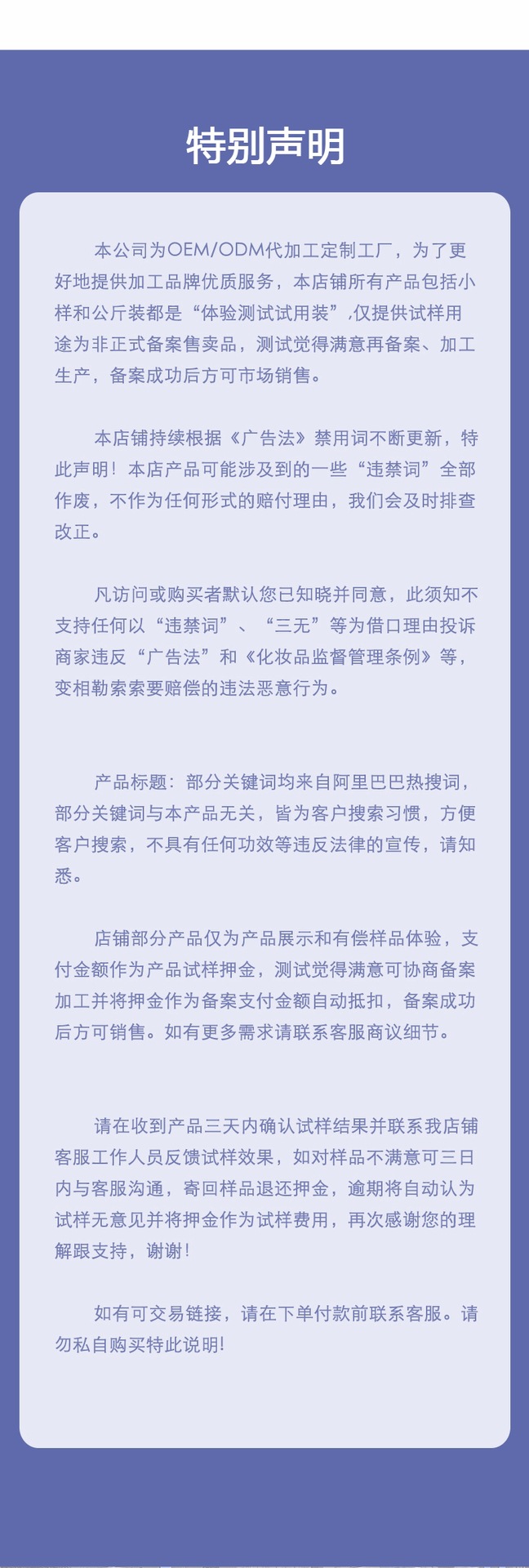 特别声明

本公司为OEM/ODM代加工定制工厂，为了更好地提供加工品牌优质服务，本店铺所有产品包括小样和公斤装都是“体验测试试用装”,仅提供试样用途为非正式备案售卖品，测试觉得满意再备案、加工生产，备案成功后方可市场销售。

本店铺持续根据《广告法》禁用词不断更新，特此声明！本店产品可能涉及到的一些“违禁词”全部作废，不作为任何形式的赔付理由，我们会及时排查改正。

凡访问或购买者默认您已知晓并同意，此须知不支持任何以“违禁词”、“三无”等为借口理由投诉商家违反“广告法”和《化妆品监督管理条例》等，变相勒索索要赔偿的违法恶意行为。

产品标题：部分关键词均来自阿里巴巴热搜词，部分关键词与本产品无关，皆为客户搜索习惯，方便客户搜索，不具有任何功效等违反法律的宣传，请知悉。

店铺部分产品仅为产品展示和有偿样品体验，支付金额作为产品试样押金，测试觉得满意可协商备案加工并将押金作为备案支付金额自动抵扣，备案成功后方可销售。如有更多需求请联系客服商议细节。

请在收到产品三天内确认试样结果并联系我店铺客服工作人员反馈试样效果，如对样品不满意可三日内与客服沟通，寄回样品退还押金，逾期将自动认为试样无意见并将押金作为试样费用，再次感谢您的理解跟支持，谢谢！

如有可交易链接，请在下单付款前联系客服。请勿私自购买特此说明！